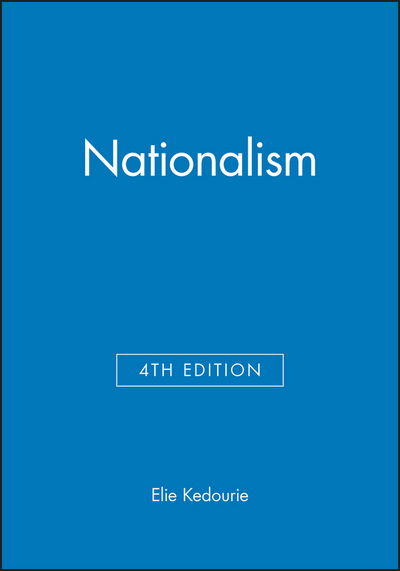 Nationalism

4TH EDITION

Elie Kedourie